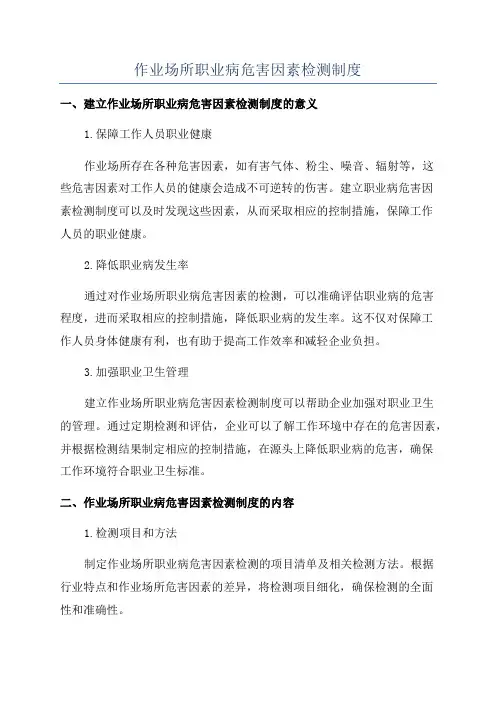 作业场所职业病危害因素检测制度

一、建立作业场所职业病危害因素检测制度的意义

1.保障工作人员职业健康

作业场所存在各种危害因素，如有害气体、粉尘、噪音、辐射等，这些危害因素对工作人员的健康会造成不可逆转的伤害。建立职业病危害因素检测制度可以及时发现这些因素，从而采取相应的控制措施，保障工作人员的职业健康。

2.降低职业病发生率

通过对作业场所职业病危害因素的检测，可以准确评估职业病的危害程度，进而采取相应的控制措施，降低职业病的发生率。这不仅对保障工作人员身体健康有利，也有助于提高工作效率和减轻企业负担。

3.加强职业卫生管理

建立作业场所职业病危害因素检测制度可以帮助企业加强对职业卫生的管理。通过定期检测和评估，企业可以了解工作环境中存在的危害因素，并根据检测结果制定相应的控制措施，在源头上降低职业病的危害，确保工作环境符合职业卫生标准。

二、作业场所职业病危害因素检测制度的内容

1.检测项目和方法

制定作业场所职业病危害因素检测的项目清单及相关检测方法。根据行业特点和作业场所危害因素的差异，将检测项目细化，确保检测的全面性和准确性。